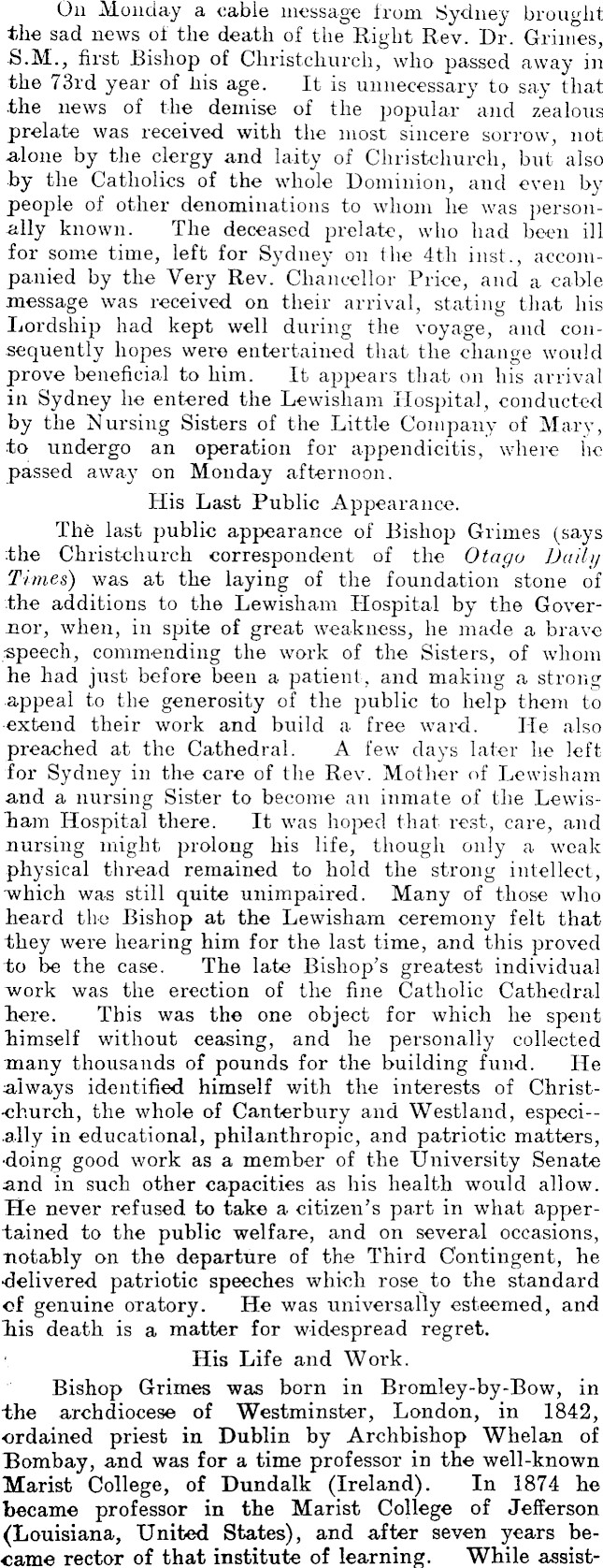 On Monday a cable message from Sydney brought the sad news of the death of the Right Rev. Dr. Grimes, S.M., first Bishop of Christchurch, who passed away in the 73rd year of his age. It is unnecessary to say that the news of the demise of the popular and zealous prelate was received with the most sincere sorrow, not alone by the clergy and laity of Christchurch, but also by the Catholics of the whole Dominion, and even by people of other denominations to whom he was personally known. The deceased prelate, who had been ill for some time, left for Sydney on the 4th inst., accompanied by the Very Rev. Chancellor Price, and a cable message was received on their arrival, stating that his Lordship had kept well during the voyage, and consequently hopes were entertained that the change would prove beneficial to him. It appears that on his arrival in Sydney he entered the Lewisham Hospital, conducted by the Nursing Sisters of the Little Company of Mary, to undergo an operation for appendicitis, where he passed away on Monday afternoon.

His Last Public Appearance.

The last public appearance of Bishop Grimes (says the Christchurch correspondent of the Otago Daily Times) was at the laying of the foundation stone of the additions to the Lewisham Hospital by the Governor, when, in spite of great weakness, he made a brave speech, commending the work of the Sisters, of whom he had just before been a patient, and making a strong appeal to the generosity of the public to help them to extend their work and build a free ward. He also preached at the Cathedral. A few days later he left for Sydney in the care of the Rev. Mother of Lewisham and a nursing Sister to become an inmate of the Lewisham Hospital there. It was hoped that rest, care, and nursing might prolong his life, though only a weak physical thread remained to hold the strong intellect, which was still quite unimpaired. Many of those who heard the Bishop at the Lewisham ceremony felt that they were hearing him for the last time, and this proved to be the case. The late Bishop's greatest individual work was the erection of the fine Catholic Cathedral here. This was the one object for which he spent himself without ceasing, and he personally collected many thousands of pounds for the building fund. He always identified himself with the interests of Christchurch, the whole of Canterbury and Westland, especially in educational, philanthropic, and patriotic matters, doing good work as a member of the University Senate and in such other capacities as his health would allow. He never refused to take a citizen's part in what appertained to the public welfare, and on several occasions, notably on the departure of the Third Contingent, he delivered patriotic speeches which rose to the standard of genuine oratory. He was universally esteemed, and his death is a matter for widespread regret.

His Life and Work.

Bishop Grimes was born in Bromley-by-Bow, in the archdiocese of Westminster, London, in 1842, ordained priest in Dublin by Archbishop Whelan of Bombay, and was for a time professor in the well-known Marist College, of Dundalk (Ireland). In 1874 he became professor in the Marist College of Jefferson (Louisiana, United States), and after seven years became rector of that institute of learning. While assist-